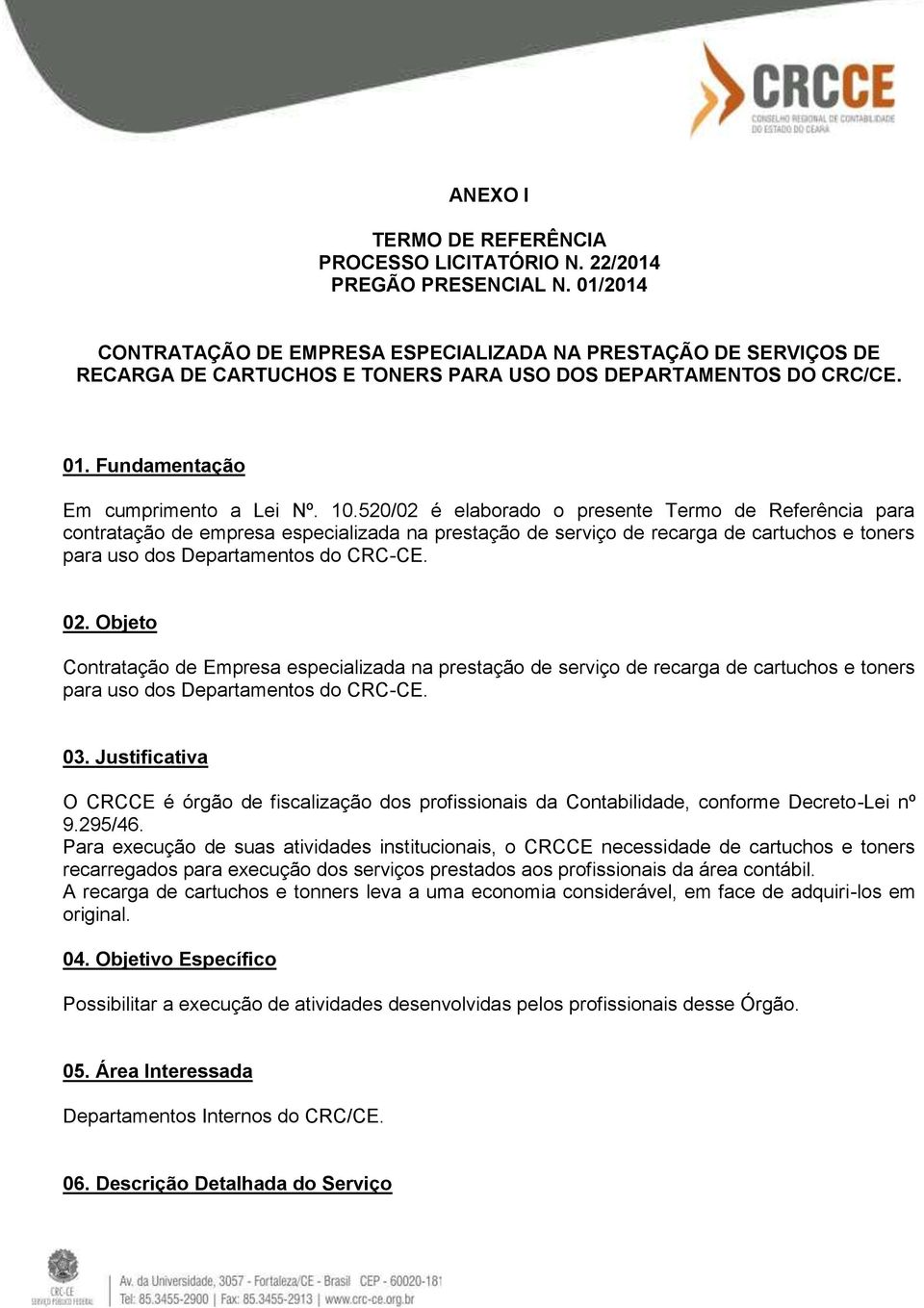 CRCCE
CONSELHO REGIONAL DE CONTABILIDADE DO ESTADO DO CEARÁ

ANEXO I

TERMO DE REFERÊNCIA
PROCESSO LICITATÓRIO N. 22/2014
PREGÃO PRESENCIAL N. 01/2014

CONTRATAÇÃO DE EMPRESA ESPECIALIZADA NA PRESTAÇÃO DE SERVIÇOS DE RECARGA DE CARTUCHOS E TONERS PARA USO DOS DEPARTAMENTOS DO CRC/CE.

01. Fundamentação

Em cumprimento a Lei Nº. 10.520/02 é elaborado o presente Termo de Referência para contratação de empresa especializada na prestação de serviço de recarga de cartuchos e toners para uso dos Departamentos do CRC-CE.

02. Objeto

Contratação de Empresa especializada na prestação de serviço de recarga de cartuchos e toners para uso dos Departamentos do CRC-CE.

03. Justificativa

O CRCCE é órgão de fiscalização dos profissionais da Contabilidade, conforme Decreto-Lei nº 9.295/46.
Para execução de suas atividades institucionais, o CRCCE necessidade de cartuchos e toners recarregados para execução dos serviços prestados aos profissionais da área contábil.
A recarga de cartuchos e tonners leva a uma economia considerável, em face de adquiri-los em original.

04. Objetivo Específico

Possibilitar a execução de atividades desenvolvidas pelos profissionais desse Órgão.

05. Área Interessada

Departamentos Internos do CRC/CE.

06. Descrição Detalhada do Serviço

CRC-CE
SERVIÇO PÚBLICO FEDERAL
Av. da Universidade, 3057 - Fortaleza/CE - Brasil CEP - 60020-181
Tel: 85.3455-2900 | Fax: 85.3455-2913 | www.crc-ce.org.br